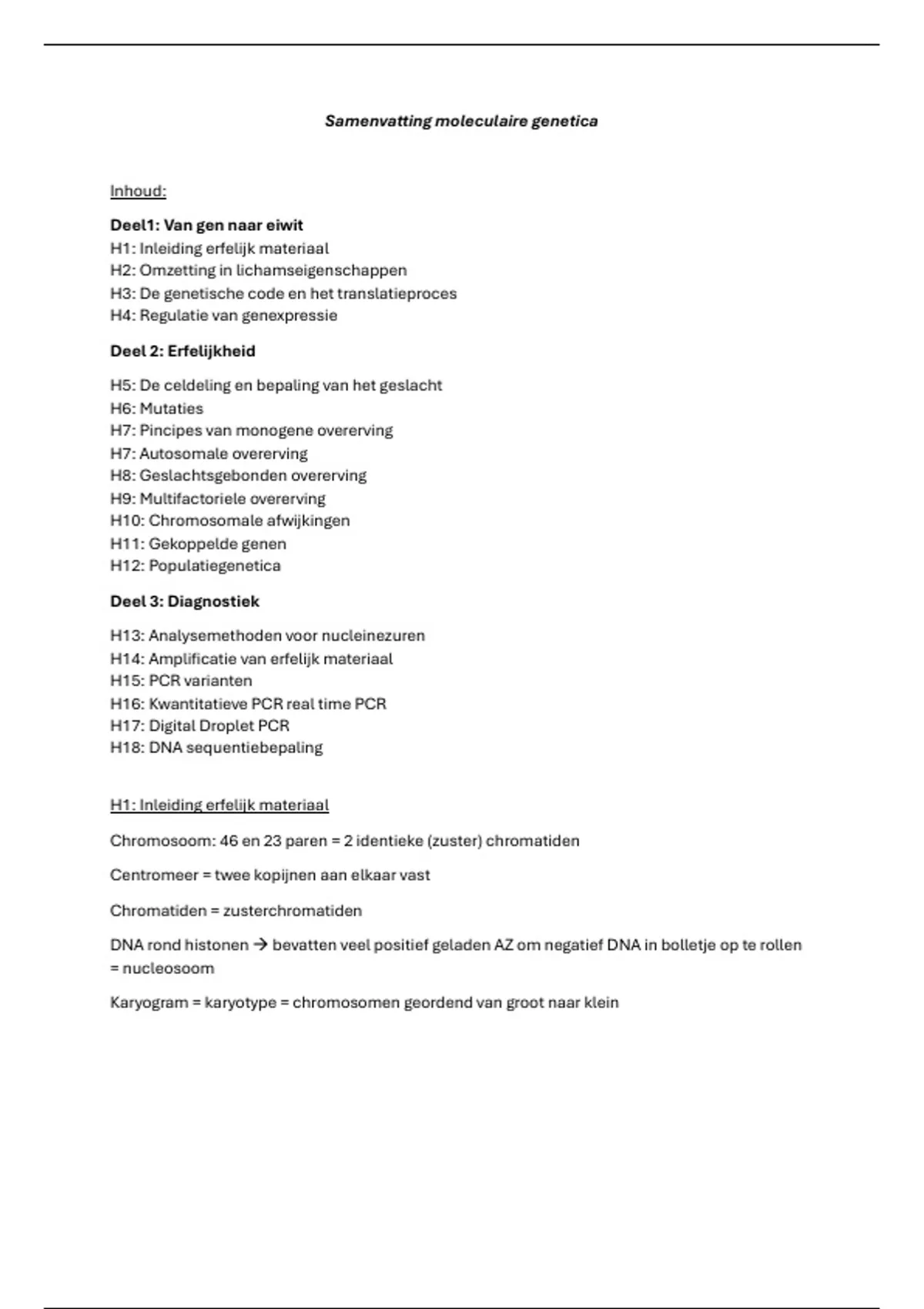 Samenvatting moleculaire genetica

Inhoud:

Deel1: Van gen naar eiwit
H1: Inleiding erfelijk materiaal
H2: Omzetting in lichamseigenschappen
H3: De genetische code en het translatieproces
H4: Regulatie van genexpressie

Deel 2: Erfelijkheid

H5: De celdeling en bepaling van het geslacht
H6: Mutaties
H7: Pincipes van monogene overerving
H7: Autosomale overerving
H8: Geslachtsgebonden overerving
H9: Multifactoriele overerving
H10: Chromosomale afwijkingen
H11: Gekoppelde genen
H12: Populatiegenetica

Deel 3: Diagnostiek

H13: Analysemethoden voor nucleinezuren
H14: Amplificatie van erfelijk materiaal
H15: PCR varianten
H16: Kwantitatieve PCR real time PCR
H17: Digital Droplet PCR
H18: DNA sequentiebepaling

H1: Inleiding erfelijk materiaal

Chromosoom: 46 en 23 paren = 2 identieke (zuster) chromatiden

Centromeer = twee kopijnen aan elkaar vast

Chromatiden = zusterchromatiden

DNA rond histonen → bevatten veel positief geladen AZ om negatief DNA in bolletje op te rollen = nucleosoom

Karyogram = karyotype = chromosomen geordend van groot naar klein